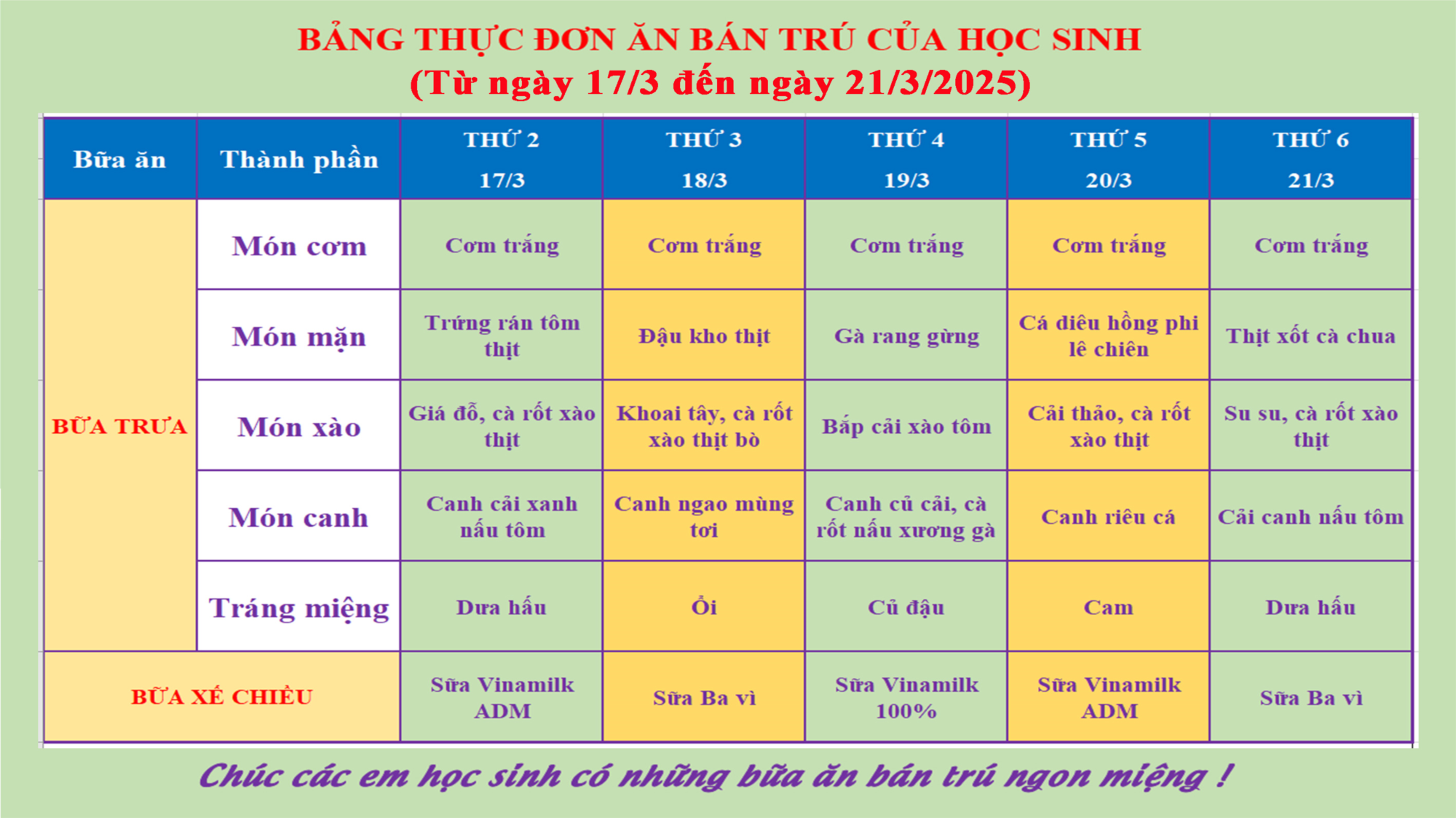 BẢNG THỰC ĐƠN ĂN BÁN TRÚ CỦA HỌC SINH
(Từ ngày 17/3 đến ngày 21/3/2025)

| Bữa ăn | Thành phần | THỨ 2 17/3 | THỨ 3 18/3 | THỨ 4 19/3 | THỨ 5 20/3 | THỨ 6 21/3 |
|---|---|---|---|---|---|---|
| BỮA TRƯA | Món cơm | Cơm trắng | Cơm trắng | Cơm trắng | Cơm trắng | Cơm trắng |
| | Món mặn | Trứng rán tôm thịt | Đậu kho thịt | Gà rang gừng | Cá diêu hồng phi lê chiên | Thịt xốt cà chua |
| | Món xào | Giá đỗ, cà rốt xào thịt | Khoai tây, cà rốt xào thịt bò | Bắp cải xào tôm | Cải thảo, cà rốt xào thịt | Su su, cà rốt xào thịt |
| | Món canh | Canh cải xanh nấu tôm | Canh ngao mùng tơi | Canh củ cải, cà rốt nấu xương gà | Canh riêu cá | Cải canh nấu tôm |
| | Tráng miệng | Dưa hấu | Ổi | Củ đậu | Cam | Dưa hấu |
| BỮA XẾ CHIỀU | | Sữa Vinamilk ADM | Sữa Ba vì | Sữa Vinamilk 100% | Sữa Vinamilk ADM | Sữa Ba vì |

Chúc các em học sinh có những bữa ăn bán trú ngon miệng !